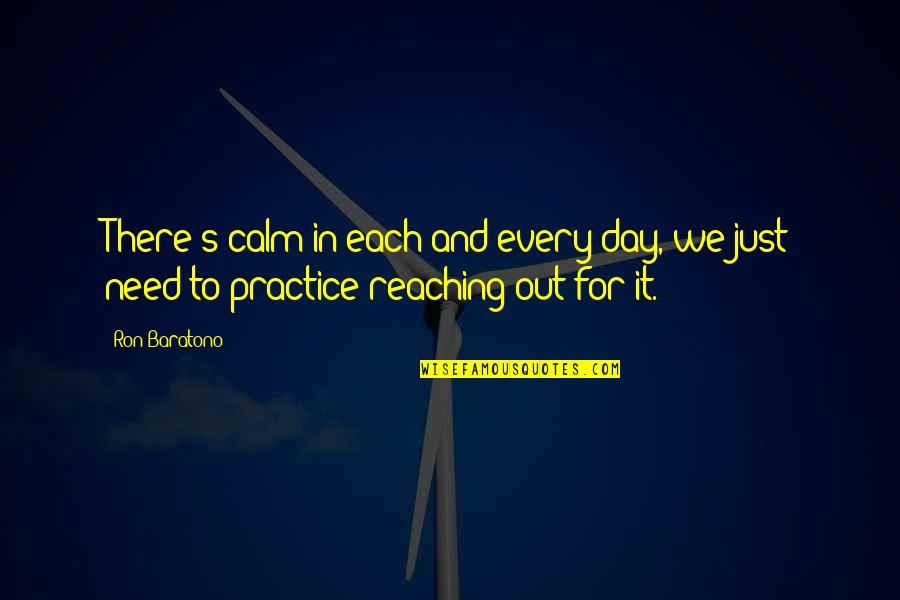 There's calm in each and every day, we just need to practice reaching out for it.

Ron Baratono

WISEFAMOUSQUOTES.COM